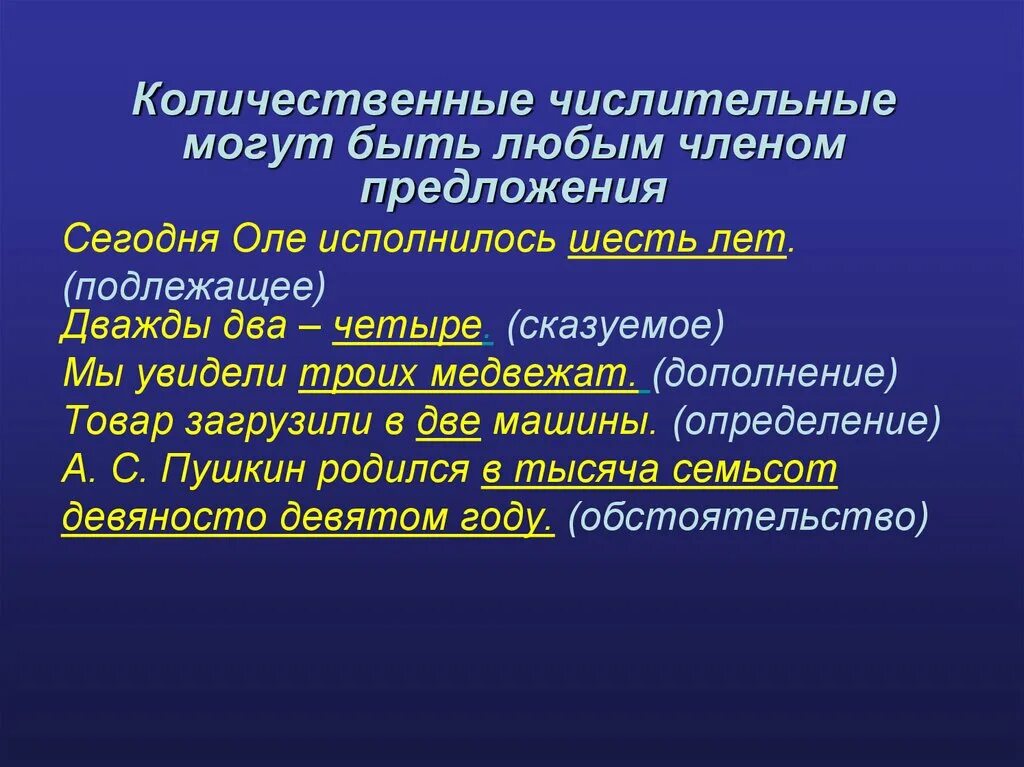 Количественные числительные могут быть любым членом предложения

Сегодня Оле исполнилось шесть лет. (подлежащее)
Дважды два – четыре. (сказуемое)
Мы увидели троих медвежат. (дополнение)
Товар загрузили в две машины. (определение)
А. С. Пушкин родился в тысяча семьсот девяносто девятом году. (обстоятельство)